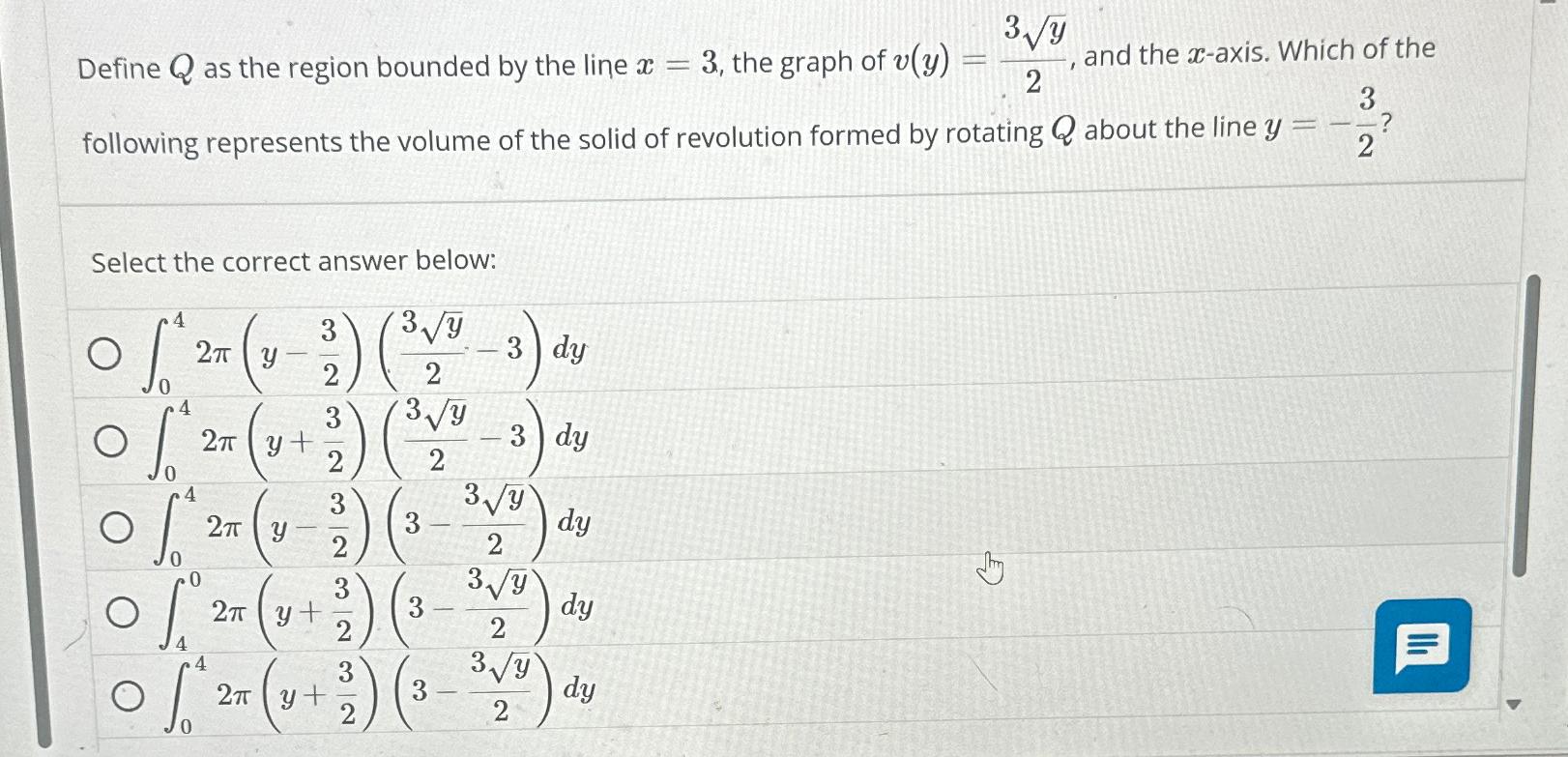 Define $Q$ as the region bounded by the line $x = 3$, the graph of $v(y) = \frac{3\sqrt{y}}{2}$, and the $x$-axis. Which of the following represents the volume of the solid of revolution formed by rotating $Q$ about the line $y = -\frac{3}{2}$?

Select the correct answer below:

$\int_0^4 2\pi \left(y - \frac{3}{2}\right)\left(\frac{3\sqrt{y}}{2} - 3\right) dy$

$\int_0^4 2\pi \left(y + \frac{3}{2}\right)\left(\frac{3\sqrt{y}}{2} - 3\right) dy$

$\int_0^4 2\pi \left(y - \frac{3}{2}\right)\left(3 - \frac{3\sqrt{y}}{2}\right) dy$

$\int_4^0 2\pi \left(y + \frac{3}{2}\right)\left(3 - \frac{3\sqrt{y}}{2}\right) dy$

$\int_0^4 2\pi \left(y + \frac{3}{2}\right)\left(3 - \frac{3\sqrt{y}}{2}\right) dy$